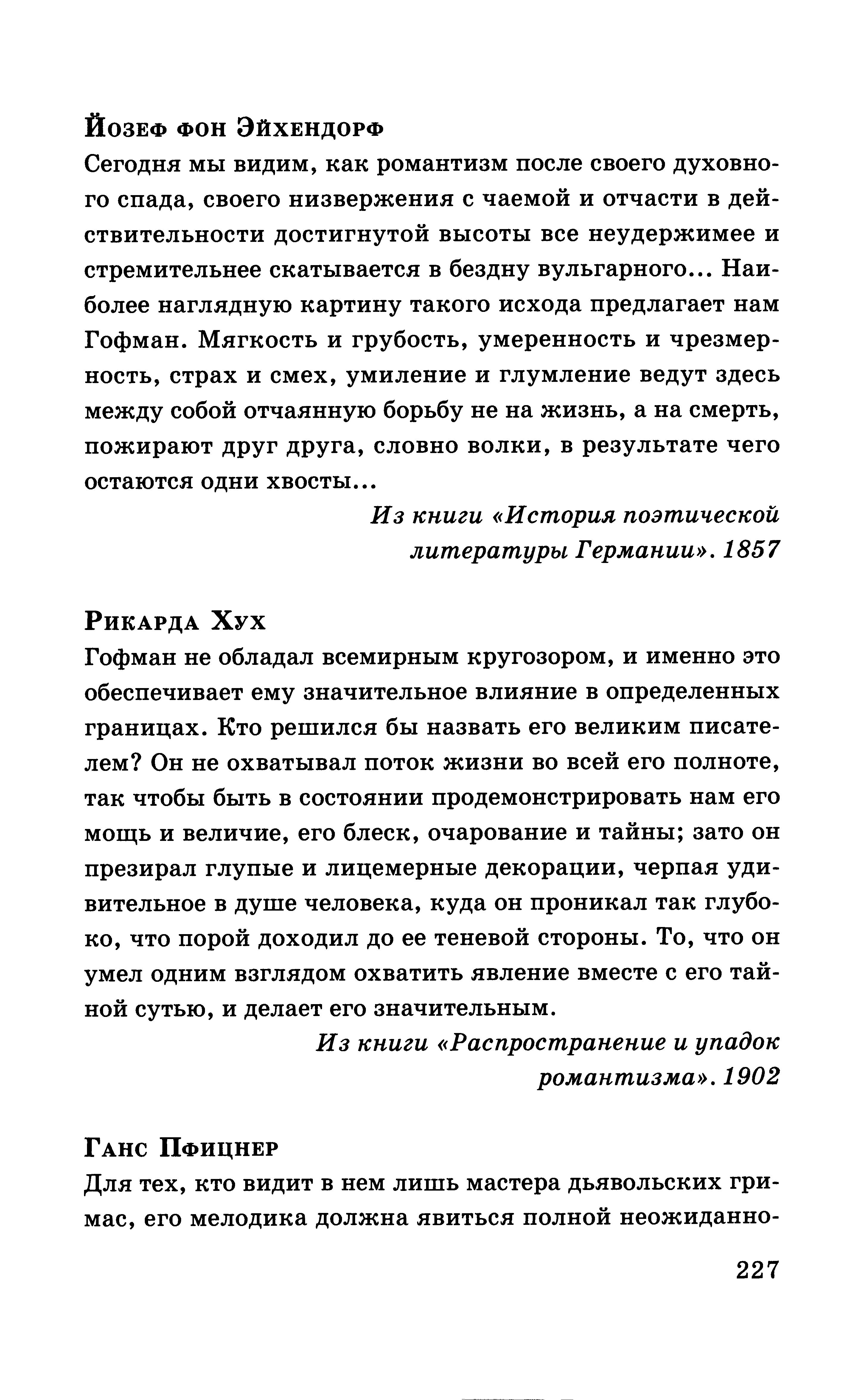 Йозеф фон Эйхендорф

Сегодня мы видим, как романтизм после своего духовного спада, своего низвержения с чаемой и отчасти в действительности достигнутой высоты все неудержимее и стремительнее скатывается в бездну вульгарного... Наиболее наглядную картину такого исхода предлагает нам Гофман. Мягкость и грубость, умеренность и чрезмерность, страх и смех, умиление и глумление ведут здесь между собой отчаянную борьбу не на жизнь, а на смерть, пожирают друг друга, словно волки, в результате чего остаются одни хвосты...

Из книги «История поэтической литературы Германии». 1857

Рикарда Хух

Гофман не обладал всемирным кругозором, и именно это обеспечивает ему значительное влияние в определенных границах. Кто решился бы назвать его великим писателем? Он не охватывал поток жизни во всей его полноте, так чтобы быть в состоянии продемонстрировать нам его мощь и величие, его блеск, очарование и тайны; зато он презирал глупые и лицемерные декорации, черпая удивительное в душе человека, куда он проникал так глубоко, что порой доходил до ее теневой стороны. То, что он умел одним взглядом охватить явление вместе с его тайной сутью, и делает его значительным.

Из книги «Распространение и упадок романтизма». 1902

Ганс Пфицнер

Для тех, кто видит в нем лишь мастера дьявольских гримас, его мелодика должна явиться полной неожиданно-

227